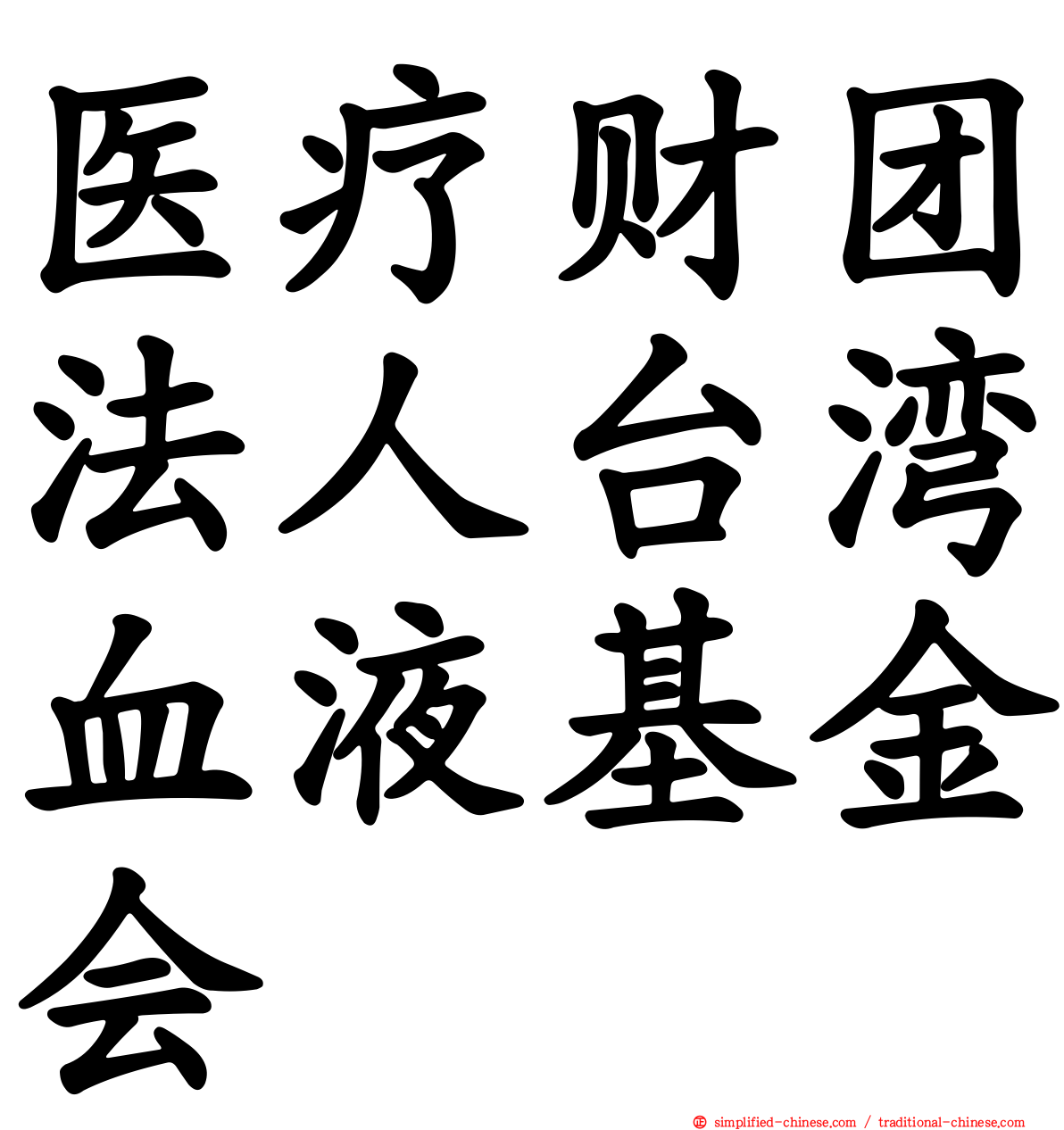 医疗财团法人台湾血液基金会

simplified-chinese.com / traditional-chinese.com